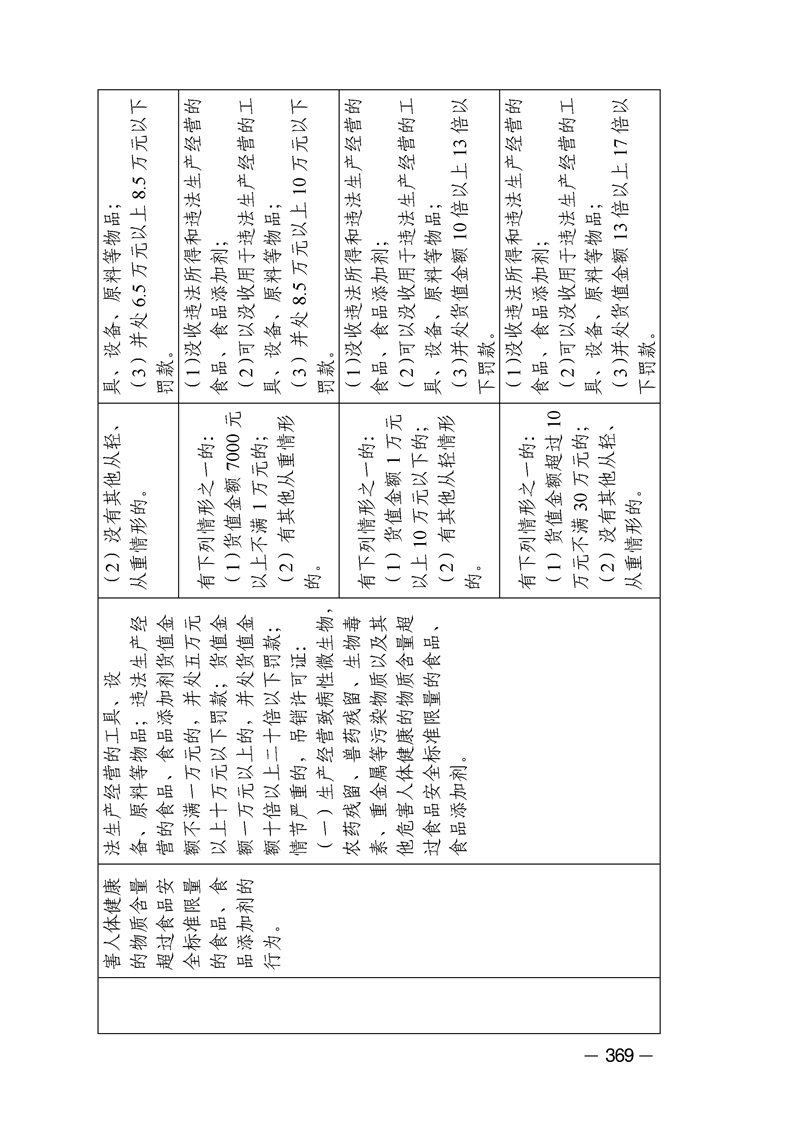 | | 害人体健康的物质含量超过食品安全标准限量的食品、食品添加剂的行为。 | 法生产经营的工具、设备、原料等物品；违法生产经营的食品、食品添加剂货值金额不满一万元的，并处五万元以上十万元以下罚款；货值金额一万元以上的，并处货值金额十倍以上二十倍以下罚款；情节严重的，吊销许可证：（一）生产经营致病性微生物，农药残留、兽药残留、生物毒素、重金属等污染物质以及其他危害人体健康的物质含量超过食品安全标准限量的食品、食品添加剂。 | （2）没有其他从轻、从重情形的。 | 具、设备、原料等物品；（3）并处6.5万元以上8.5万元以下罚款。 |
|---|---|---|---|---|
| | | | 有下列情形之一的：（1）货值金额7000元以上不满1万元的；（2）有其他从重情形的。 | （1）没收违法所得和违法生产经营的食品、食品添加剂；（2）可以没收用于违法生产经营的工具、设备、原料等物品；（3）并处8.5万元以上10万元以下罚款。 |
| | | | 有下列情形之一的：（1）货值金额1万元以上10万元以下的；（2）有其他从轻情形的。 | （1）没收违法所得和违法生产经营的食品、食品添加剂；（2）可以没收用于违法生产经营的工具、设备、原料等物品；（3）并处货值金额10倍以上13倍以下罚款。 |
| | | | 有下列情形之一的：（1）货值金额超过10万元不满30万元的；（2）没有其他从轻、从重情形的。 | （1）没收违法所得和违法生产经营的食品、食品添加剂；（2）可以没收用于违法生产经营的工具、设备、原料等物品；（3）并处货值金额13倍以上17倍以下罚款。 |

— 369 —